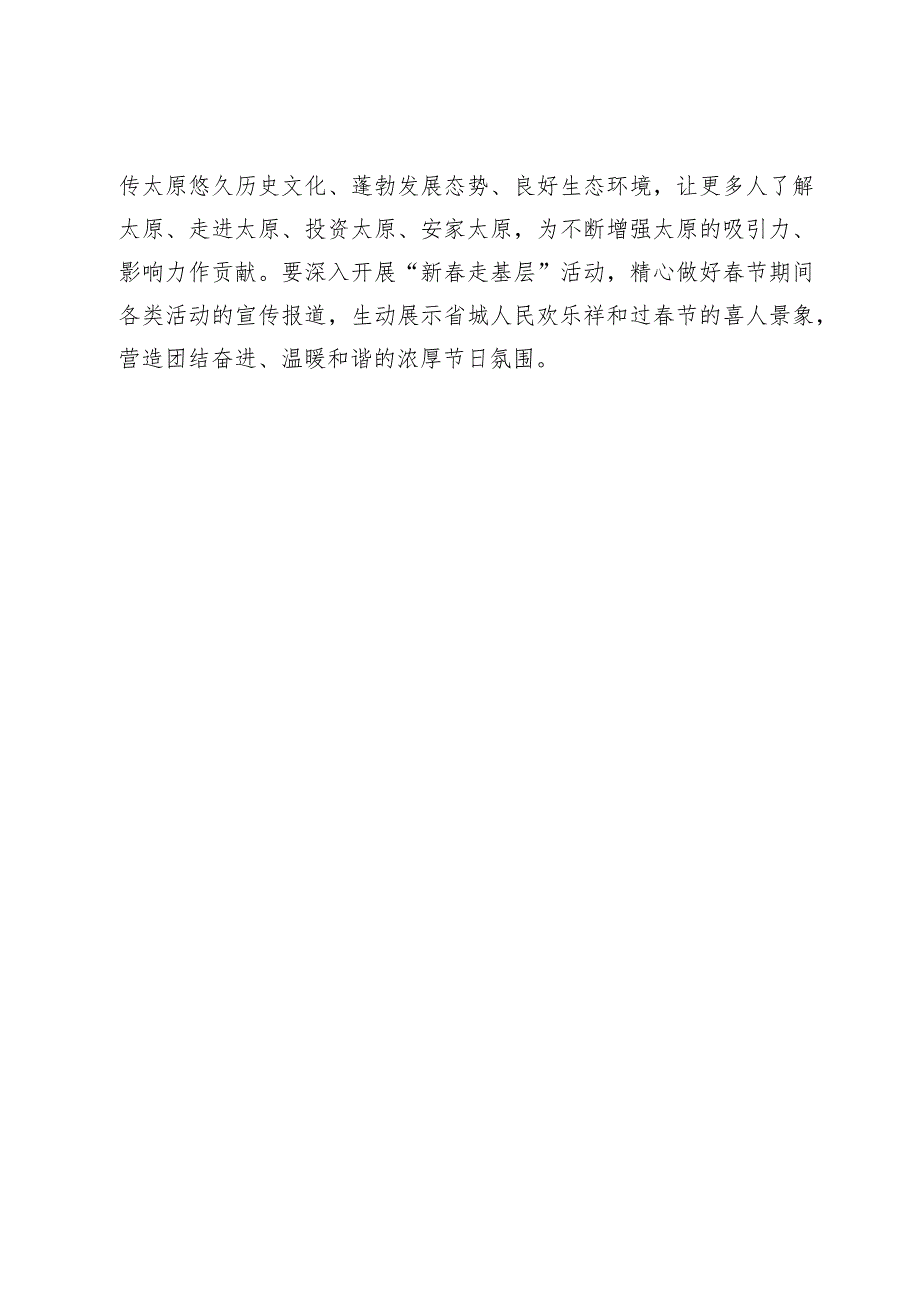 传太原悠久历史文化、蓬勃发展态势、良好生态环境，让更多人了解太原、走进太原、投资太原、安家太原，为不断增强太原的吸引力、影响力作贡献。要深入开展“新春走基层”活动，精心做好春节期间各类活动的宣传报道，生动展示省城人民欢乐祥和过春节的喜人景象，营造团结奋进、温暖和谐的浓厚节日氛围。